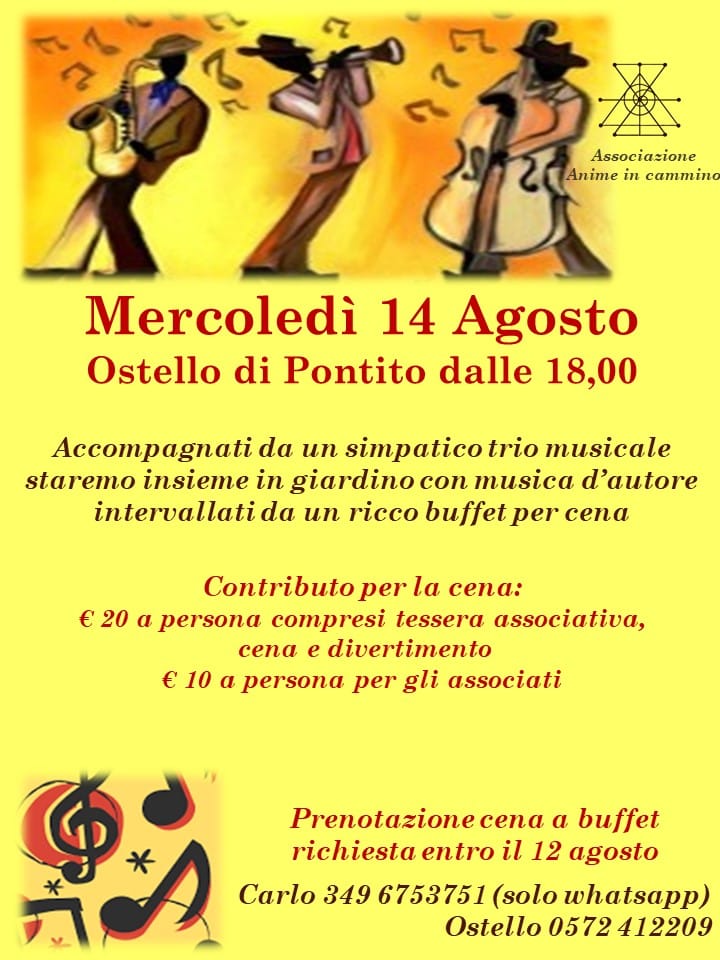 Associazione
Anime in cammino

Mercoledì 14 Agosto
Ostello di Pontito dalle 18,00

Accompagnati da un simpatico trio musicale staremo insieme in giardino con musica d'autore intervallati da un ricco buffet per cena

Contributo per la cena:
€ 20 a persona compresi tessera associativa, cena e divertimento
€ 10 a persona per gli associati

Prenotazione cena a buffet
richiesta entro il 12 agosto

Carlo 349 6753751 (solo whatsapp)
Ostello 0572 412209